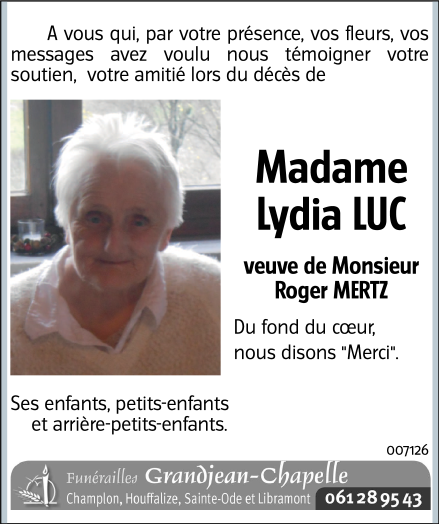 A vous qui, par votre présence, vos fleurs, vos messages avez voulu nous témoigner votre soutien, votre amitié lors du décès de

Madame
Lydia LUC

veuve de Monsieur
Roger MERTZ

Du fond du cœur,
nous disons "Merci".

Ses enfants, petits-enfants
et arrière-petits-enfants.

007126

Funérailles Grandjean-Chapelle
Champlon, Houffalize, Sainte-Ode et Libramont 061 28 95 43